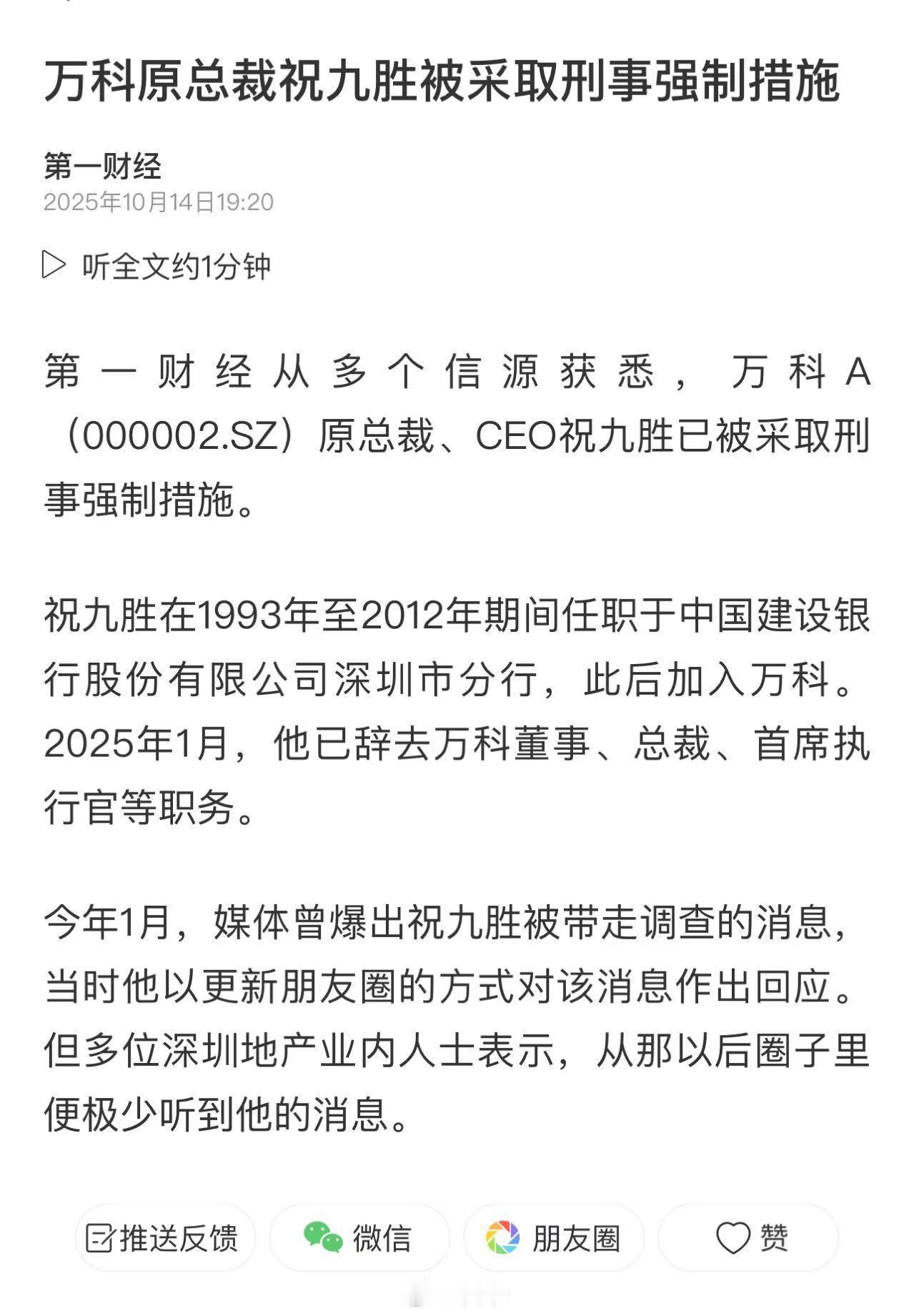 万科原总裁祝九胜被采取刑事强制措施

第一财经
2025年10月14日19:20

听全文约1分钟

第一财经从多个信源获悉，万科A（000002.SZ）原总裁、CEO祝九胜已被采取刑事强制措施。

祝九胜在1993年至2012年期间任职于中国建设银行股份有限公司深圳市分行，此后加入万科。2025年1月，他已辞去万科董事、总裁、首席执行官等职务。

今年1月，媒体曾爆出祝九胜被带走调查的消息，当时他以更新朋友圈的方式对该消息作出回应。但多位深圳地产业内人士表示，从那以后圈子里便极少听到他的消息。

推送反馈 微信 朋友圈 赞